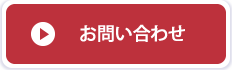 お問い合わせ